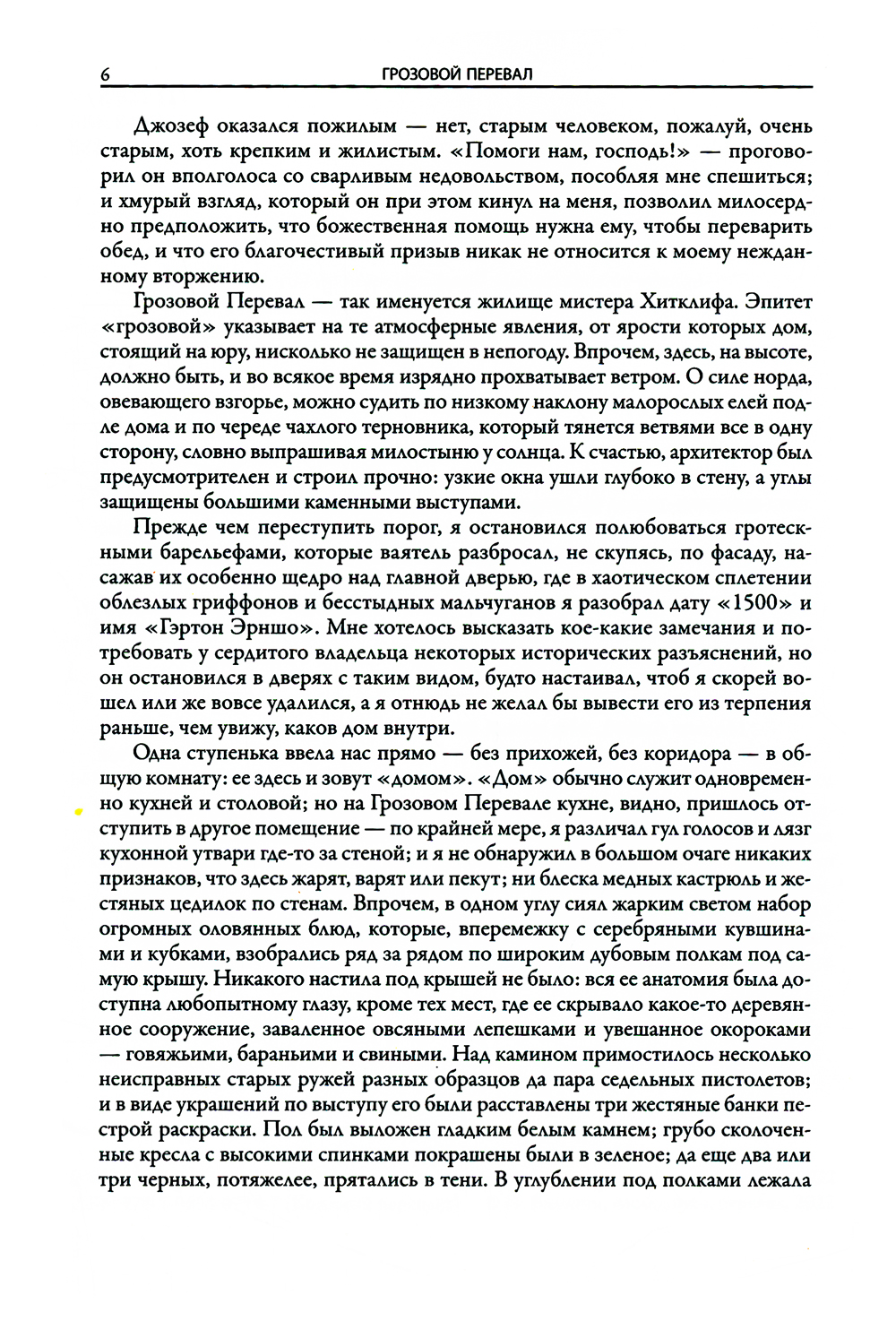 6 ГРОЗОВОЙ ПЕРЕВАЛ

Джозеф оказался пожилым — нет, старым человеком, пожалуй, очень старым, хоть крепким и жилистым. «Помоги нам, господь!» — проговорил он вполголоса со сварливым недовольством, пособляя мне спешиться; и хмурый взгляд, который он при этом кинул на меня, позволил милосердно предположить, что божественная помощь нужна ему, чтобы переварить обед, и что его благочестивый призыв никак не относится к моему нежданному вторжению.

Грозовой Перевал — так именуется жилище мистера Хитклифа. Эпитет «грозовой» указывает на те атмосферные явления, от ярости которых дом, стоящий на юру, нисколько не защищен в непогоду. Впрочем, здесь, на высоте, должно быть, и во всякое время изрядно прохватывает ветром. О силе норда, овевающего взгорье, можно судить по низкому наклону малорослых елей подле дома и по череде чахлого терновника, который тянется ветвями все в одну сторону, словно выпрашивая милостыню у солнца. К счастью, архитектор был предусмотрителен и строил прочно: узкие окна ушли глубоко в стену, а углы защищены большими каменными выступами.

Прежде чем переступить порог, я остановился полюбоваться гротескными барельефами, которые ваятель разбросал, не скупясь, по фасаду, насажав их особенно щедро над главной дверью, где в хаотическом сплетении облезлых гриффонов и бесстыдных мальчуганов я разобрал дату «1500» и имя «Гэртон Эрншо». Мне хотелось высказать кое-какие замечания и потребовать у сердитого владельца некоторых исторических разъяснений, но он остановился в дверях с таким видом, будто настаивал, чтоб я скорей вошел или же вовсе удалился, а я отнюдь не желал бы вывести его из терпения раньше, чем увижу, каков дом внутри.

Одна ступенька ввела нас прямо — без прихожей, без коридора — в общую комнату: ее здесь и зовут «домом». «Дом» обычно служит одновременно кухней и столовой; но на Грозовом Перевале кухне, видно, пришлось отступить в другое помещение — по крайней мере, я различал гул голосов и лязг кухонной утвари где-то за стеной; и я не обнаружил в большом очаге никаких признаков, что здесь жарят, варят или пекут; ни блеска медных кастрюль и жестяных цедилок по стенам. Впрочем, в одном углу сиял жарким светом набор огромных оловянных блюд, которые, вперемежку с серебряными кувшинами и кубками, взобрались ряд за рядом по широким дубовым полкам под самую крышу. Никакого настила под крышей не было: вся ее анатомия была доступна любопытному глазу, кроме тех мест, где ее скрывало какое-то деревянное сооружение, заваленное овсяными лепешками и увешанное окороками — говяжьими, бараньими и свиными. Над камином примостилось несколько неисправных старых ружей разных образцов да пара седельных пистолетов; и в виде украшений по выступу его были расставлены три жестяные банки пестрой раскраски. Пол был выложен гладким белым камнем; грубо сколоченные кресла с высокими спинками покрашены были в зеленое; да еще два или три черных, потяжелее, прятались в тени. В углублении под полками лежала